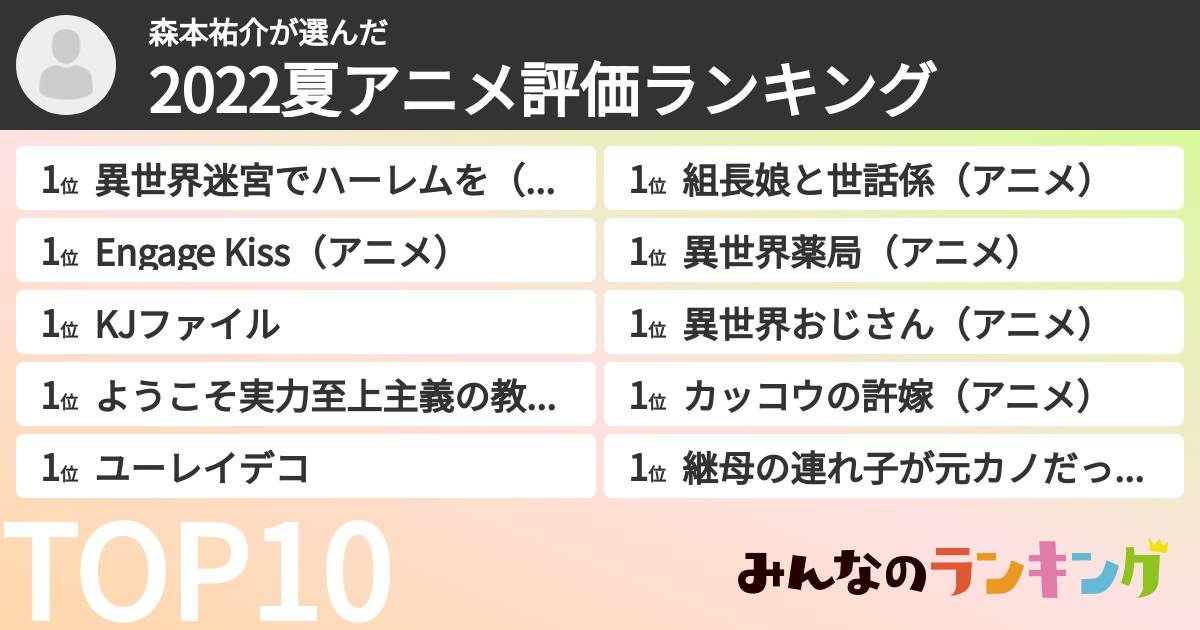 森本祐介が選んだ
2022夏アニメ評価ランキング

1位 異世界迷宮でハーレムを（...
1位 Engage Kiss（アニメ）
1位 KJファイル
1位 ようこそ実力至上主義の教...
1位 ユーレイデコ

1位 組長娘と世話係（アニメ）
1位 異世界薬局（アニメ）
1位 異世界おじさん（アニメ）
1位 カッコウの許嫁（アニメ）
1位 継母の連れ子が元カノだっ...

TOP10

みんなのランキング